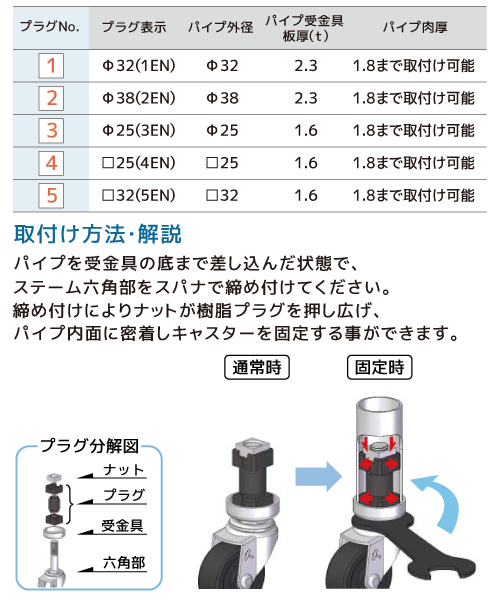 | プラグNo. | プラグ表示 | パイプ外径 | パイプ受金具板厚(t) | パイプ肉厚 |
|---|---|---|---|---|
| 1 | Φ32(1EN) | Φ32 | 2.3 | 1.8まで取付け可能 |
| 2 | Φ38(2EN) | Φ38 | 2.3 | 1.8まで取付け可能 |
| 3 | Φ25(3EN) | Φ25 | 1.6 | 1.8まで取付け可能 |
| 4 | □25(4EN) | □25 | 1.6 | 1.8まで取付け可能 |
| 5 | □32(5EN) | □32 | 1.6 | 1.8まで取付け可能 |

取付け方法・解説

パイプを受金具の底まで差し込んだ状態で、
ステーム六角部をスパナで締め付けてください。
締め付けによりナットが樹脂プラグを押し広げ、
パイプ内面に密着しキャスターを固定する事ができます。

通常時

固定時

プラグ分解図

ナット

プラグ

受金具

六角部